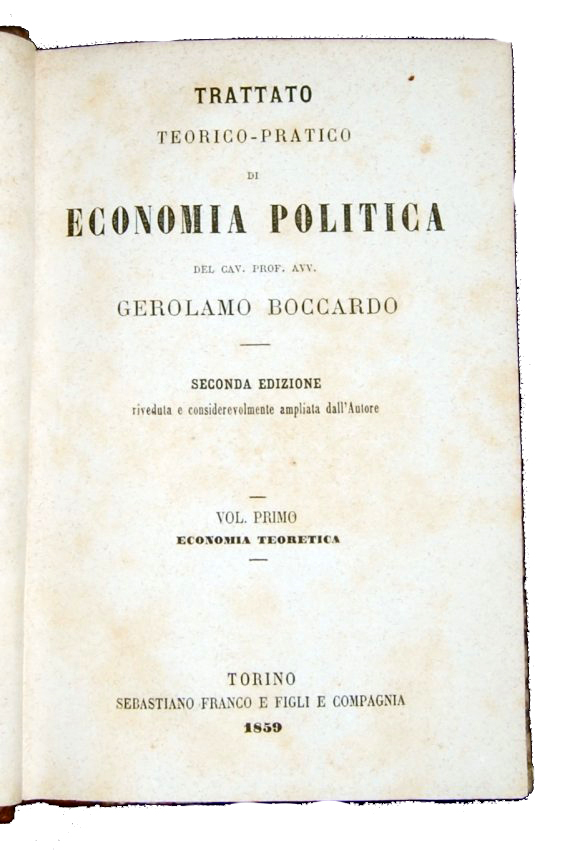 TRATTATO
TEORICO-PRATICO
DI
ECONOMIA POLITICA
DEL CAV. PROF. AVV.
GEROLAMO BOCCARDO

SECONDA EDIZIONE
riveduta e considerevolmente ampliata dall'Autore

VOL. PRIMO
ECONOMIA TEORETICA

TORINO
SEBASTIANO FRANCO E FIGLI E COMPAGNIA
1859